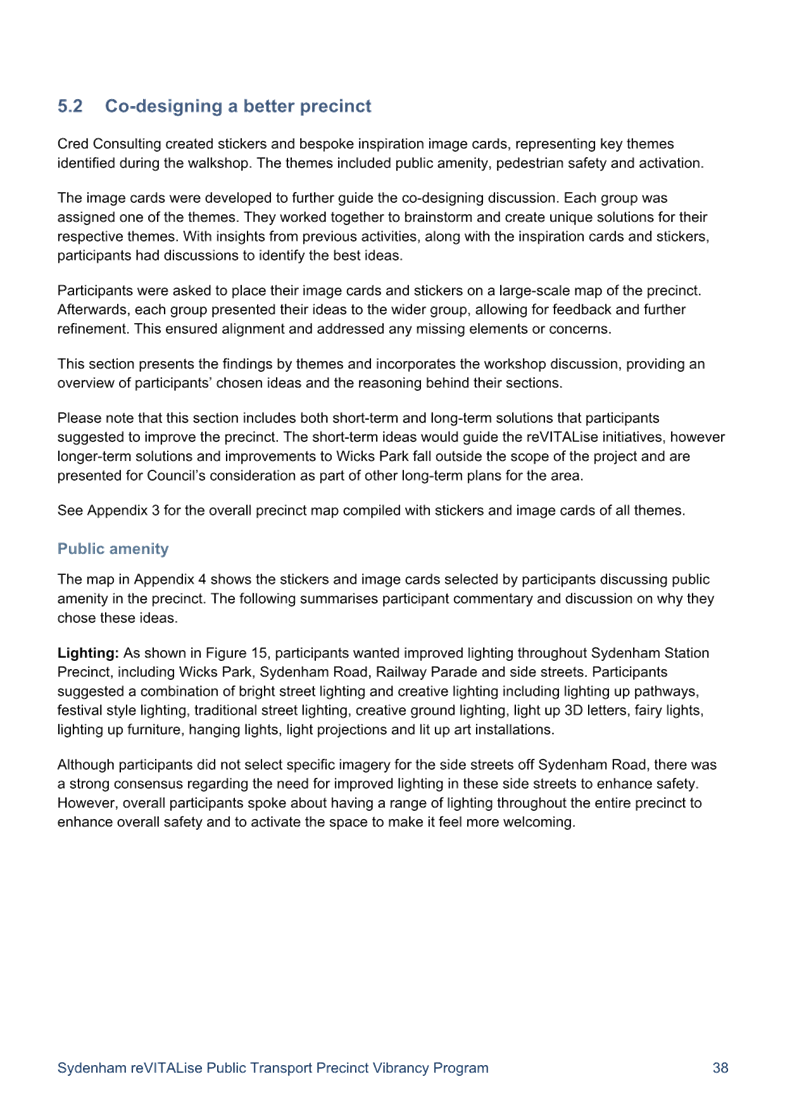 5.2 Co-designing a better precinct

Cred Consulting created stickers and bespoke inspiration image cards, representing key themes identified during the walkshop. The themes included public amenity, pedestrian safety and activation.

The image cards were developed to further guide the co-designing discussion. Each group was assigned one of the themes. They worked together to brainstorm and create unique solutions for their respective themes. With insights from previous activities, along with the inspiration cards and stickers, participants had discussions to identify the best ideas.

Participants were asked to place their image cards and stickers on a large-scale map of the precinct. Afterwards, each group presented their ideas to the wider group, allowing for feedback and further refinement. This ensured alignment and addressed any missing elements or concerns.

This section presents the findings by themes and incorporates the workshop discussion, providing an overview of participants' chosen ideas and the reasoning behind their sections.

Please note that this section includes both short-term and long-term solutions that participants suggested to improve the precinct. The short-term ideas would guide the reVITALise initiatives, however longer-term solutions and improvements to Wicks Park fall outside the scope of the project and are presented for Council's consideration as part of other long-term plans for the area.

See Appendix 3 for the overall precinct map compiled with stickers and image cards of all themes.

Public amenity

The map in Appendix 4 shows the stickers and image cards selected by participants discussing public amenity in the precinct. The following summarises participant commentary and discussion on why they chose these ideas.

Lighting: As shown in Figure 15, participants wanted improved lighting throughout Sydenham Station Precinct, including Wicks Park, Sydenham Road, Railway Parade and side streets. Participants suggested a combination of bright street lighting and creative lighting including lighting up pathways, festival style lighting, traditional street lighting, creative ground lighting, light up 3D letters, fairy lights, lighting up furniture, hanging lights, light projections and lit up art installations.

Although participants did not select specific imagery for the side streets off Sydenham Road, there was a strong consensus regarding the need for improved lighting in these side streets to enhance safety. However, overall participants spoke about having a range of lighting throughout the entire precinct to enhance overall safety and to activate the space to make it feel more welcoming.

Sydenham reVITALise Public Transport Precinct Vibrancy Program 38